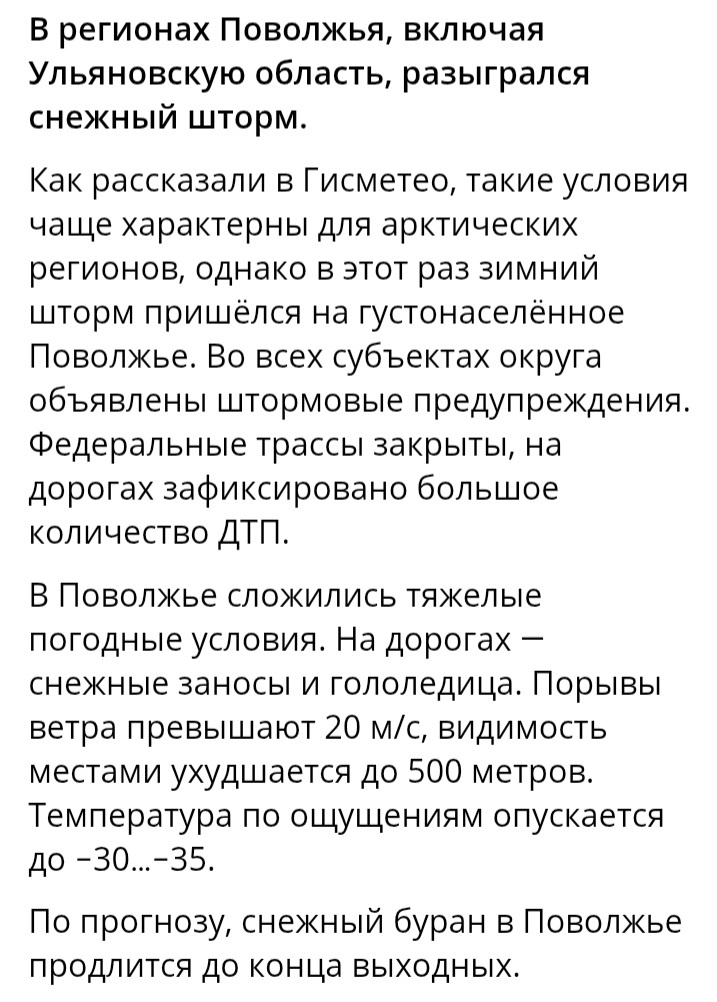 В регионах Поволжья, включая Ульяновскую область, разыгрался снежный шторм.

Как рассказали в Гисметео, такие условия чаще характерны для арктических регионов, однако в этот раз зимний шторм пришёлся на густонаселённое Поволжье. Во всех субъектах округа объявлены штормовые предупреждения. Федеральные трассы закрыты, на дорогах зафиксировано большое количество ДТП.

В Поволжье сложились тяжелые погодные условия. На дорогах — снежные заносы и гололедица. Порывы ветра превышают 20 м/с, видимость местами ухудшается до 500 метров. Температура по ощущениям опускается до −30...−35.

По прогнозу, снежный буран в Поволжье продлится до конца выходных.